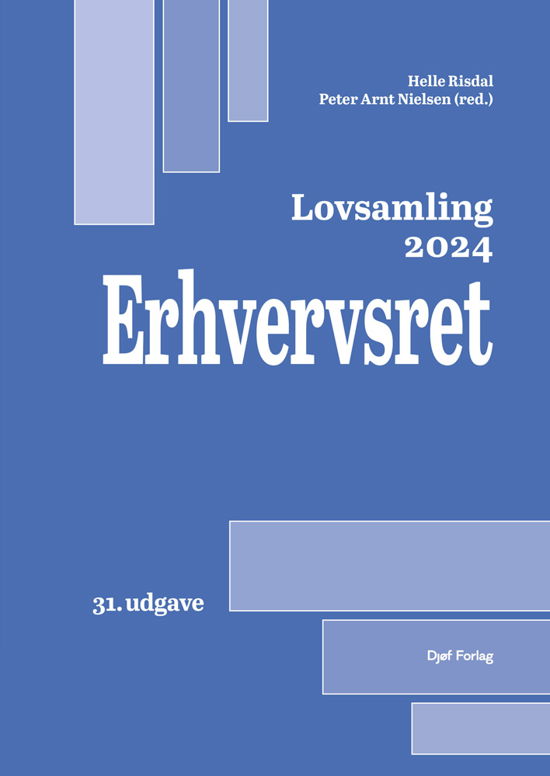 Helle Risdal
Peter Arnt Nielsen (red.)

Lovsamling
2024

Erhvervsret

31. udgave

Djøf Forlag